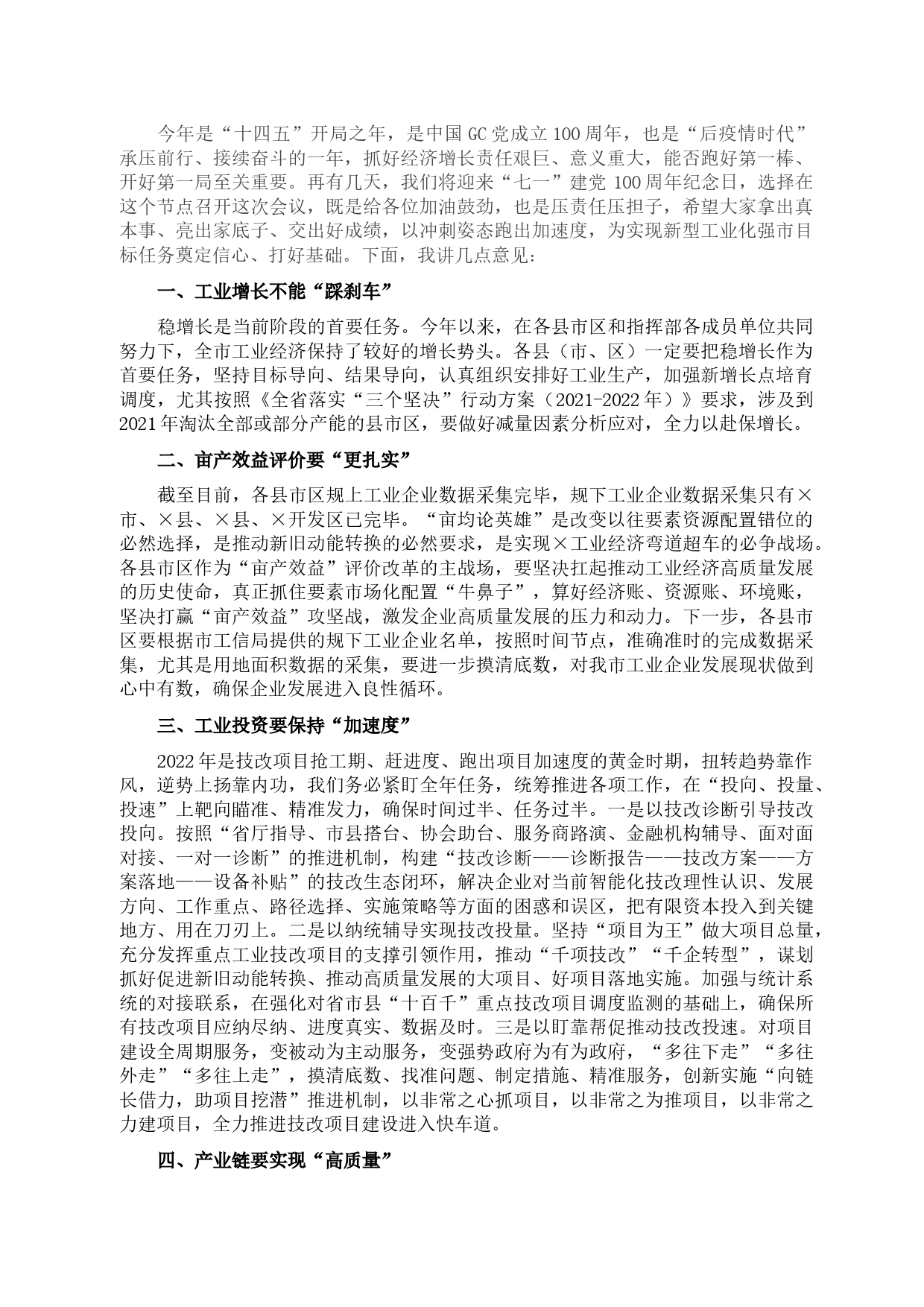 今年是“十四五”开局之年，是中国GC党成立100周年，也是“后疫情时代”承压前行、接续奋斗的一年，抓好经济增长责任艰巨、意义重大，能否跑好第一棒、开好第一局至关重要。再有几天，我们将迎来“七一”建党100周年纪念日，选择在这个节点召开这次会议，既是给各位加油鼓劲，也是压责任压担子，希望大家拿出真本事、亮出家底子、交出好成绩，以冲刺姿态跑出加速度，为实现新型工业化强市目标任务奠定信心、打好基础。下面，我讲几点意见：

一、工业增长不能“踩刹车”

稳增长是当前阶段的首要任务。今年以来，在各县市区和指挥部各成员单位共同努力下，全市工业经济保持了较好的增长势头。各县（市、区）一定要把稳增长作为首要任务，坚持目标导向、结果导向，认真组织安排好工业生产，加强新增长点培育调度，尤其按照《全省落实“三个坚决”行动方案（2021-2022年）》要求，涉及到2021年淘汰全部或部分产能的县市区，要做好减量因素分析应对，全力以赴保增长。

二、亩产效益评价要“更扎实”

截至目前，各县市区规上工业企业数据采集完毕，规下工业企业数据采集只有×市、×县、×县、×开发区已完毕。“亩均论英雄”是改变以往要素资源配置错位的必然选择，是推动新旧动能转换的必然要求，是实现×工业经济弯道超车的必争战场。各县市区作为“亩产效益”评价改革的主战场，要坚决扛起推动工业经济高质量发展的历史使命，真正抓住要素市场化配置“牛鼻子”，算好经济账、资源账、环境账，坚决打赢“亩产效益”攻坚战，激发企业高质量发展的压力和动力。下一步，各县市区要根据市工信局提供的规下工业企业名单，按照时间节点，准确准时的完成数据采集，尤其是用地面积数据的采集，要进一步摸清底数，对我市工业企业发展现状做到心中有数，确保企业发展进入良性循环。

三、工业投资要保持“加速度”

2022年是技改项目抢工期、赶进度、跑出项目加速度的黄金时期，扭转趋势靠作风，逆势上扬靠内功，我们务必紧盯全年任务，统筹推进各项工作，在“投向、投量、投速”上靶向瞄准、精准发力，确保时间过半、任务过半。一是以技改诊断引导技改投向。按照“省厅指导、市县搭台、协会助台、服务商路演、金融机构辅导、面对面对接、一对一诊断”的推进机制，构建“技改诊断——诊断报告——技改方案——方案落地——设备补贴”的技改生态闭环，解决企业对当前智能化技改理性认识、发展方向、工作重点、路径选择、实施策略等方面的困惑和误区，把有限资本投入到关键地方、用在刀刃上。二是以纳统辅导实现技改投量。坚持“项目为王”做大项目总量，充分发挥重点工业技改项目的支撑引领作用，推动“千项技改”“千企转型”，谋划抓好促进新旧动能转换、推动高质量发展的大项目、好项目落地实施。加强与统计系统的对接联系，在强化对省市县“十百千”重点技改项目调度监测的基础上，确保所有技改项目应纳尽纳、进度真实、数据及时。三是以盯靠帮促推动技改投速。对项目建设全周期服务，变被动为主动服务，变强势政府为有为政府，“多往下走”“多往外走”“多往上走”，摸清底数、找准问题、制定措施、精准服务，创新实施“向链长借力，助项目挖潜”推进机制，以非常之心抓项目，以非常之为推项目，以非常之力建项目，全力推进技改项目建设进入快车道。

四、产业链要实现“高质量”